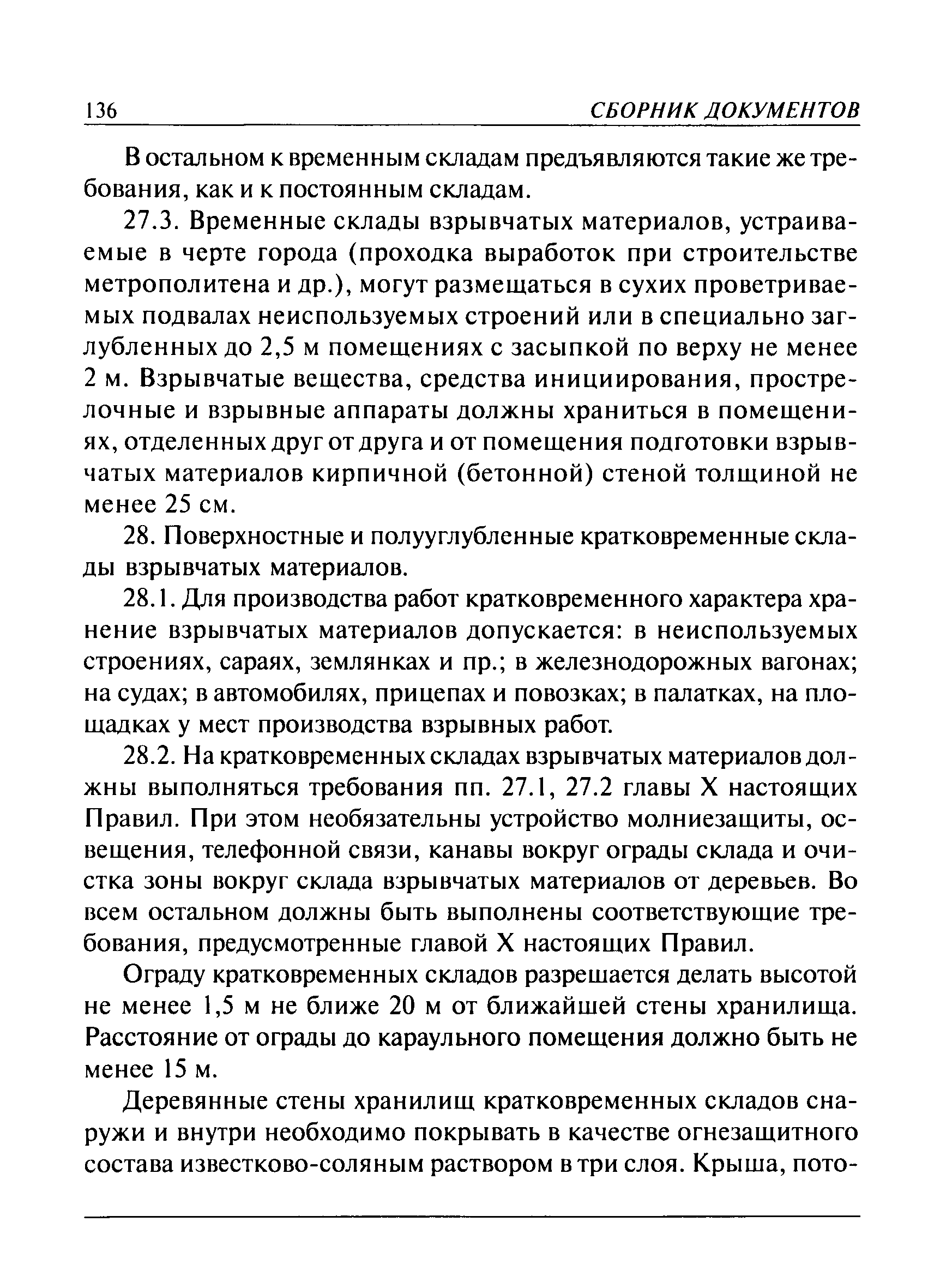 136 СБОРНИК ДОКУМЕНТОВ

В остальном к временным складам предъявляются такие же требования, как и к постоянным складам.

27.3. Временные склады взрывчатых материалов, устраиваемые в черте города (проходка выработок при строительстве метрополитена и др.), могут размещаться в сухих проветриваемых подвалах неиспользуемых строений или в специально заглубленных до 2,5 м помещениях с засыпкой по верху не менее 2 м. Взрывчатые вещества, средства инициирования, прострелочные и взрывные аппараты должны храниться в помещениях, отделенных друг от друга и от помещения подготовки взрывчатых материалов кирпичной (бетонной) стеной толщиной не менее 25 см.

28. Поверхностные и полууглубленные кратковременные склады взрывчатых материалов.

28.1. Для производства работ кратковременного характера хранение взрывчатых материалов допускается: в неиспользуемых строениях, сараях, землянках и пр.; в железнодорожных вагонах; на судах; в автомобилях, прицепах и повозках; в палатках, на площадках у мест производства взрывных работ.

28.2. На кратковременных складах взрывчатых материалов должны выполняться требования пп. 27.1, 27.2 главы X настоящих Правил. При этом необязательны устройство молниезащиты, освещения, телефонной связи, канавы вокруг ограды склада и очистка зоны вокруг склада взрывчатых материалов от деревьев. Во всем остальном должны быть выполнены соответствующие требования, предусмотренные главой X настоящих Правил.

Ограду кратковременных складов разрешается делать высотой не менее 1,5 м не ближе 20 м от ближайшей стены хранилища. Расстояние от ограды до караульного помещения должно быть не менее 15 м.

Деревянные стены хранилищ кратковременных складов снаружи и внутри необходимо покрывать в качестве огнезащитного состава известково-соляным раствором в три слоя. Крыша, пото-